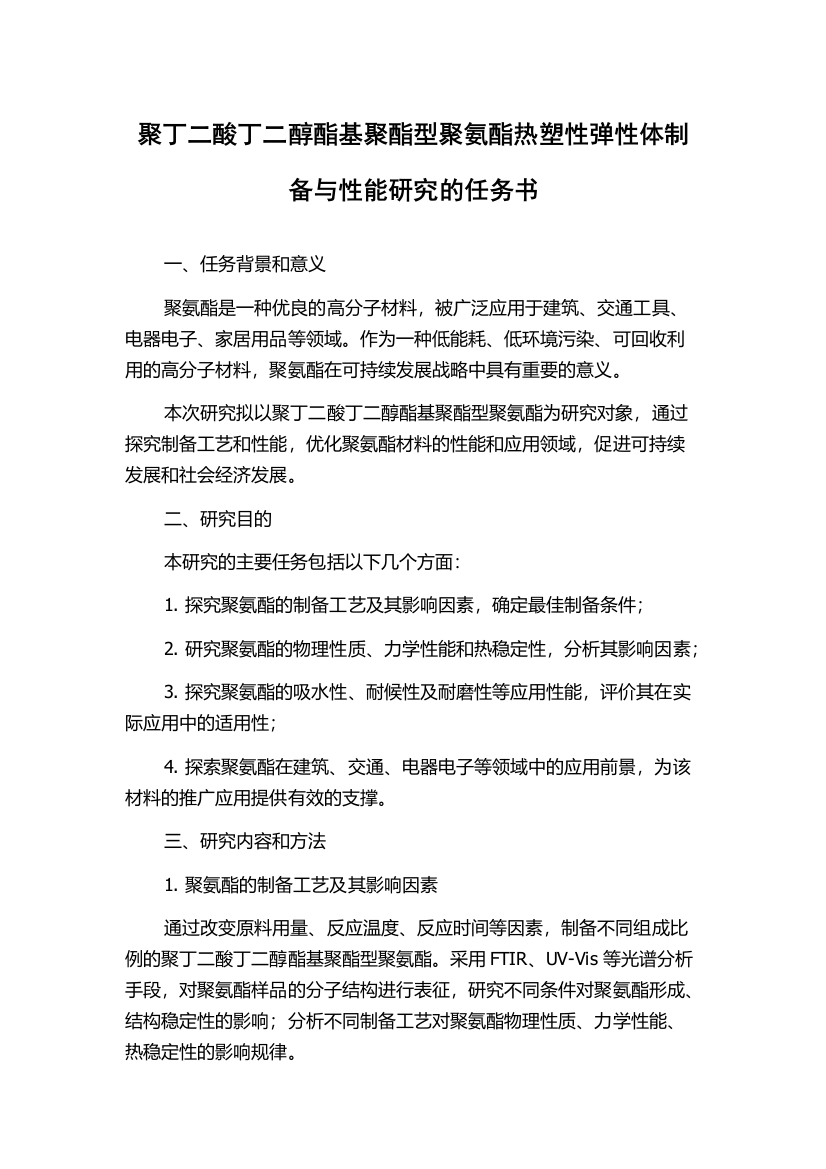 聚丁二酸丁二醇酯基聚酯型聚氨酯热塑性弹性体制备与性能研究的任务书

一、任务背景和意义

聚氨酯是一种优良的高分子材料，被广泛应用于建筑、交通工具、电器电子、家居用品等领域。作为一种低能耗、低环境污染、可回收利用的高分子材料，聚氨酯在可持续发展战略中具有重要的意义。

本次研究拟以聚丁二酸丁二醇酯基聚酯型聚氨酯为研究对象，通过探究制备工艺和性能，优化聚氨酯材料的性能和应用领域，促进可持续发展和社会经济发展。

二、研究目的

本研究的主要任务包括以下几个方面：

1. 探究聚氨酯的制备工艺及其影响因素，确定最佳制备条件；

2. 研究聚氨酯的物理性质、力学性能和热稳定性，分析其影响因素；

3. 探究聚氨酯的吸水性、耐候性及耐磨性等应用性能，评价其在实际应用中的适用性；

4. 探索聚氨酯在建筑、交通、电器电子等领域中的应用前景，为该材料的推广应用提供有效的支撑。

三、研究内容和方法

1. 聚氨酯的制备工艺及其影响因素

通过改变原料用量、反应温度、反应时间等因素，制备不同组成比例的聚丁二酸丁二醇酯基聚酯型聚氨酯。采用 FTIR、UV-Vis 等光谱分析手段，对聚氨酯样品的分子结构进行表征，研究不同条件对聚氨酯形成、结构稳定性的影响；分析不同制备工艺对聚氨酯物理性质、力学性能、热稳定性的影响规律。